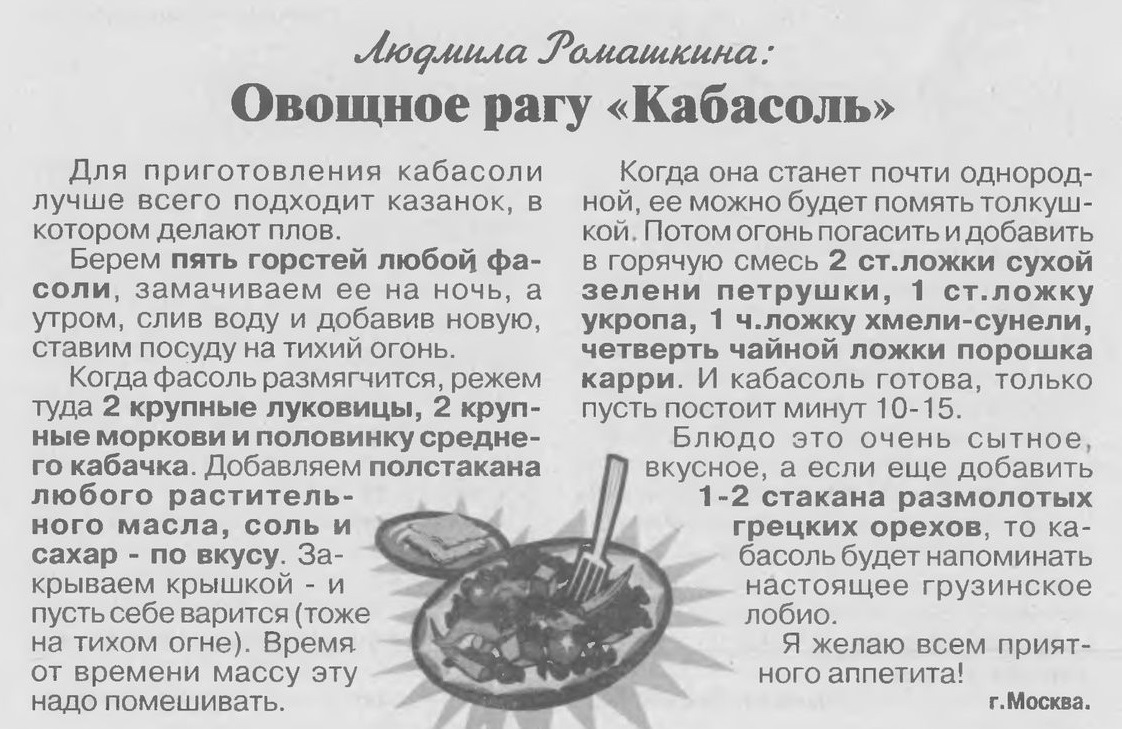 Людмила Ромашкина:
Овощное рагу «Кабасоль»

Для приготовления кабасоли лучше всего подходит казанок, в котором делают плов.

Берем пять горстей любой фасоли, замачиваем ее на ночь, а утром, слив воду и добавив новую, ставим посуду на тихий огонь.

Когда фасоль размягчится, режем туда 2 крупные луковицы, 2 крупные моркови и половинку среднего кабачка. Добавляем полстакана любого растительного масла, соль и сахар - по вкусу. Закрываем крышкой - и пусть себе варится (тоже на тихом огне). Время от времени массу эту надо помешивать.

Когда она станет почти однородной, ее можно будет помять толкушкой. Потом огонь погасить и добавить в горячую смесь 2 ст.ложки сухой зелени петрушки, 1 ст.ложку укропа, 1 ч.ложку хмели-сунели, четверть чайной ложки порошка карри. И кабасоль готова, только пусть постоит минут 10-15.

Блюдо это очень сытное, вкусное, а если еще добавить 1-2 стакана размолотых грецких орехов, то кабасоль будет напоминать настоящее грузинское лобио.

Я желаю всем приятного аппетита!

г.Москва.